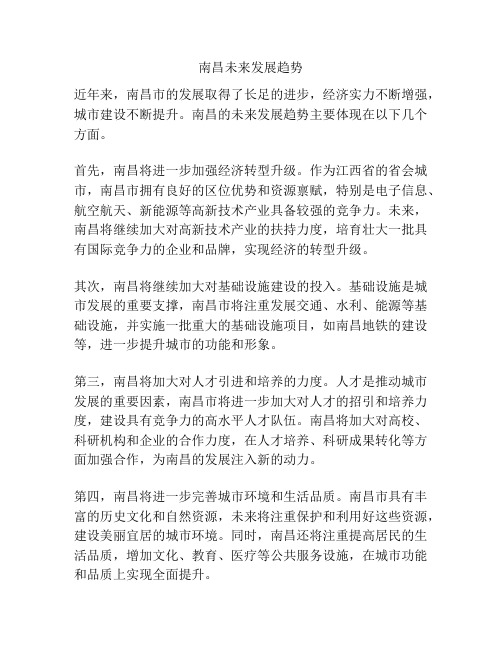 南昌未来发展趋势

近年来，南昌市的发展取得了长足的进步，经济实力不断增强，城市建设不断提升。南昌的未来发展趋势主要体现在以下几个方面。

首先，南昌将进一步加强经济转型升级。作为江西省的省会城市，南昌市拥有良好的区位优势和资源禀赋，特别是电子信息、航空航天、新能源等高新技术产业具备较强的竞争力。未来，南昌将继续加大对高新技术产业的扶持力度，培育壮大一批具有国际竞争力的企业和品牌，实现经济的转型升级。

其次，南昌将继续加大对基础设施建设的投入。基础设施是城市发展的重要支撑，南昌市将注重发展交通、水利、能源等基础设施，并实施一批重大的基础设施项目，如南昌地铁的建设等，进一步提升城市的功能和形象。

第三，南昌将加大对人才引进和培养的力度。人才是推动城市发展的重要因素，南昌市将进一步加大对人才的招引和培养力度，建设具有竞争力的高水平人才队伍。南昌将加大对高校、科研机构和企业的合作力度，在人才培养、科研成果转化等方面加强合作，为南昌的发展注入新的动力。

第四，南昌将进一步完善城市环境和生活品质。南昌市具有丰富的历史文化和自然资源，未来将注重保护和利用好这些资源，建设美丽宜居的城市环境。同时，南昌还将注重提高居民的生活品质，增加文化、教育、医疗等公共服务设施，在城市功能和品质上实现全面提升。